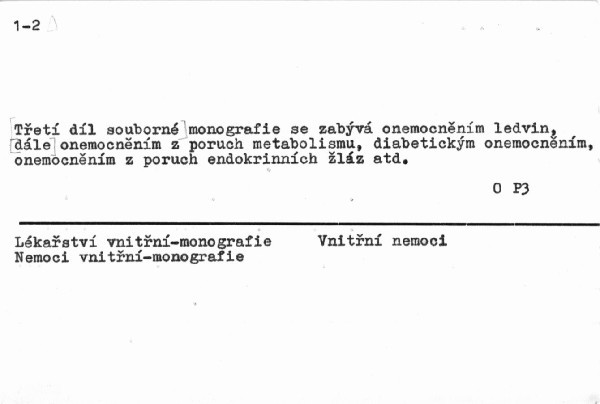 1-2

Třetí díl souborné monografie se zabývá onemocněním ledvin, dále onemocněním z poruch metabolismu, diabetickým onemocněním, onemocněním z poruch endokrinních žláz atd.

O P3

Lékařství vnitřní-monografie
Nemoci vnitřní-monografie

Vnitřní nemoci